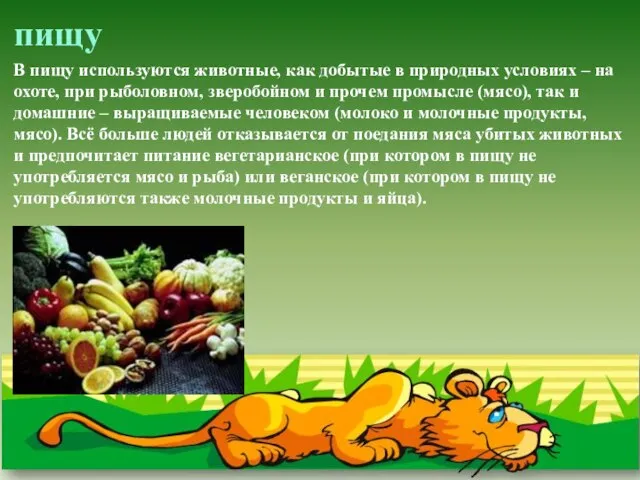 пищу

В пищу используются животные, как добытые в природных условиях – на охоте, при рыболовном, зверобойном и прочем промысле (мясо), так и домашние – выращиваемые человеком (молоко и молочные продукты, мясо). Всё больше людей отказывается от поедания мяса убитых животных и предпочитает питание вегетарианское (при котором в пищу не употребляется мясо и рыба) или веганское (при котором в пищу не употребляются также молочные продукты и яйца).